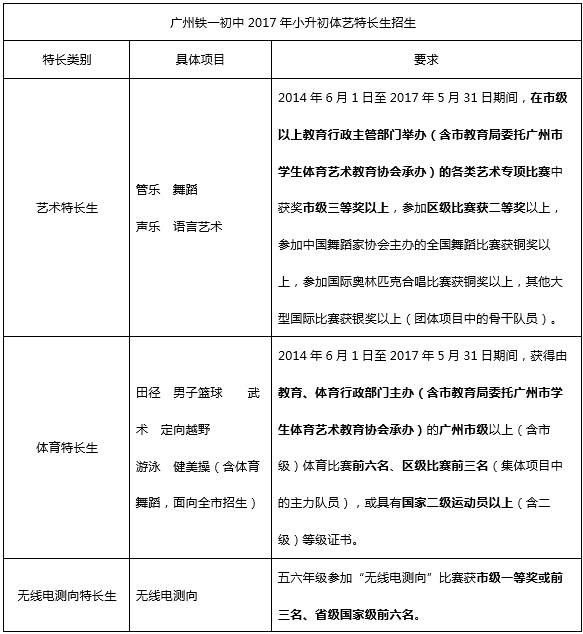 广州铁一初中 2017 年小升初体艺特长生招生

| 特长类别 | 具体项目 | 要求 |
|---|---|---|
| 艺术特长生 | 管乐 舞蹈 声乐 语言艺术 | 2014 年 6 月 1 日至 2017 年 5 月 31 日期间，在市级以上教育行政主管部门举办（含市教育局委托广州市学生体育艺术教育协会承办）的各类艺术专项比赛中获奖市级三等奖以上，参加区级比赛获二等奖以上，参加中国舞蹈家协会主办的全国舞蹈比赛获铜奖以上，参加国际奥林匹克合唱比赛获铜奖以上，其他大型国际比赛获银奖以上（团体项目中的骨干队员）。 |
| 体育特长生 | 田径 男子篮球 武术 定向越野 游泳 健美操（含体育舞蹈，面向全市招生） | 2014 年 6 月 1 日至 2017 年 5 月 31 日期间，获得由教育、体育行政部门主办（含市教育局委托广州市学生体育艺术教育协会承办）的广州市级以上（含市级）体育比赛前六名、区级比赛前三名（集体项目中的主力队员），或具有国家二级运动员以上（含二级）等级证书。 |
| 无线电测向特长生 | 无线电测向 | 五六年级参加“无线电测向”比赛获市级一等奖或前三名、省级国家级前六名。 |